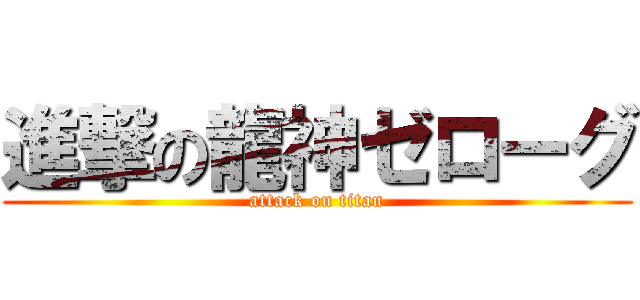 進撃の龍神ゼローグ
attack on titan